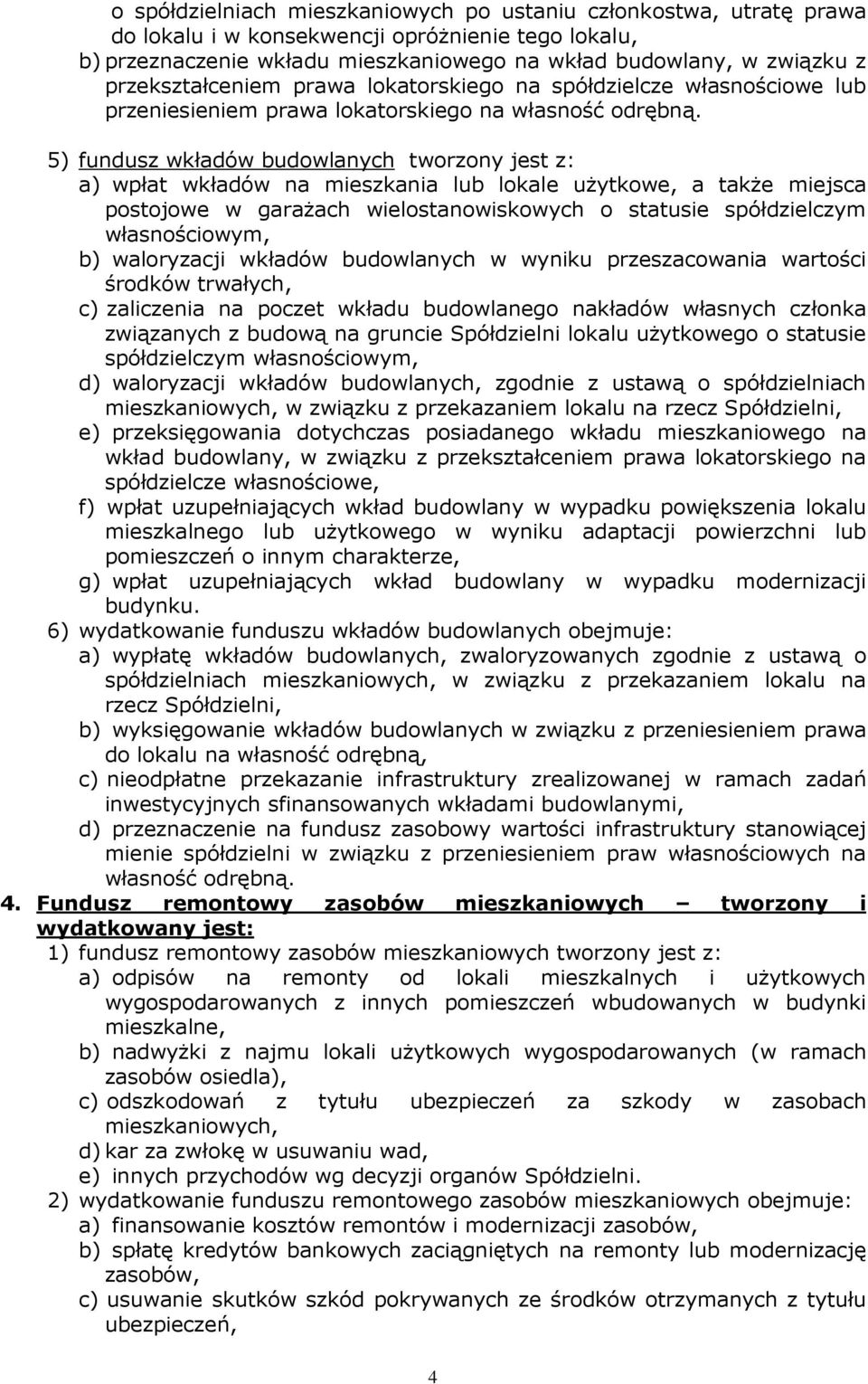 o spółdzielniach mieszkaniowych po ustaniu członkostwa, utratę prawa do lokalu i w konsekwencji opróżnienie tego lokalu,
b) przeznaczenie wkładu mieszkaniowego na wkład budowlany, w związku z przekształceniem prawa lokatorskiego na spółdzielcze własnościowe lub przeniesieniem prawa lokatorskiego na własność odrębną.

5) fundusz wkładów budowlanych tworzony jest z:
a) wpłat wkładów na mieszkania lub lokale użytkowe, a także miejsca postojowe w garażach wielostanowiskowych o statusie spółdzielczym własnościowym,
b) waloryzacji wkładów budowlanych w wyniku przeszacowania wartości środków trwałych,
c) zaliczenia na poczet wkładu budowlanego nakładów własnych członka związanych z budową na gruncie Spółdzielni lokalu użytkowego o statusie spółdzielczym własnościowym,
d) waloryzacji wkładów budowlanych, zgodnie z ustawą o spółdzielniach mieszkaniowych, w związku z przekazaniem lokalu na rzecz Spółdzielni,
e) przeksięgowania dotychczas posiadanego wkładu mieszkaniowego na wkład budowlany, w związku z przekształceniem prawa lokatorskiego na spółdzielcze własnościowe,
f) wpłat uzupełniających wkład budowlany w wypadku powiększenia lokalu mieszkalnego lub użytkowego w wyniku adaptacji powierzchni lub pomieszczeń o innym charakterze,
g) wpłat uzupełniających wkład budowlany w wypadku modernizacji budynku.
6) wydatkowanie funduszu wkładów budowlanych obejmuje:
a) wypłatę wkładów budowlanych, zwaloryzowanych zgodnie z ustawą o spółdzielniach mieszkaniowych, w związku z przekazaniem lokalu na rzecz Spółdzielni,
b) wyksięgowanie wkładów budowlanych w związku z przeniesieniem prawa do lokalu na własność odrębną,
c) nieodpłatne przekazanie infrastruktury zrealizowanej w ramach zadań inwestycyjnych sfinansowanych wkładami budowlanymi,
d) przeznaczenie na fundusz zasobowy wartości infrastruktury stanowiącej mienie spółdzielni w związku z przeniesieniem praw własnościowych na własność odrębną.
4. Fundusz remontowy zasobów mieszkaniowych – tworzony i wydatkowany jest:
1) fundusz remontowy zasobów mieszkaniowych tworzony jest z:
a) odpisów na remonty od lokali mieszkalnych i użytkowych wygospodarowanych z innych pomieszczeń wbudowanych w budynki mieszkalne,
b) nadwyżki z najmu lokali użytkowych wygospodarowanych (w ramach zasobów osiedla),
c) odszkodowań z tytułu ubezpieczeń za szkody w zasobach mieszkaniowych,
d) kar za zwłokę w usuwaniu wad,
e) innych przychodów wg decyzji organów Spółdzielni.
2) wydatkowanie funduszu remontowego zasobów mieszkaniowych obejmuje:
a) finansowanie kosztów remontów i modernizacji zasobów,
b) spłatę kredytów bankowych zaciągniętych na remonty lub modernizację zasobów,
c) usuwanie skutków szkód pokrywanych ze środków otrzymanych z tytułu ubezpieczeń,

4